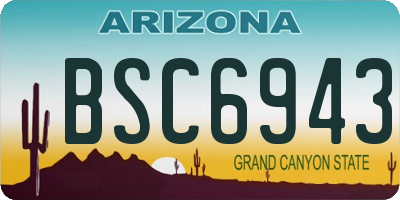 ARIZONA

BSC6943

GRAND CANYON STATE